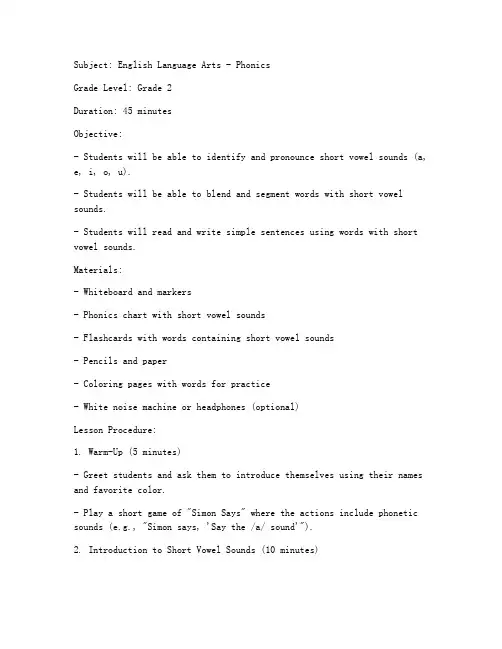 Subject: English Language Arts - Phonics

Grade Level: Grade 2

Duration: 45 minutes

Objective:

- Students will be able to identify and pronounce short vowel sounds (a, e, i, o, u).

- Students will be able to blend and segment words with short vowel sounds.

- Students will read and write simple sentences using words with short vowel sounds.

Materials:

- Whiteboard and markers

- Phonics chart with short vowel sounds

- Flashcards with words containing short vowel sounds

- Pencils and paper

- Coloring pages with words for practice

- White noise machine or headphones (optional)

Lesson Procedure:

1. Warm-Up (5 minutes)

- Greet students and ask them to introduce themselves using their names and favorite color.

- Play a short game of "Simon Says" where the actions include phonetic sounds (e.g., "Simon says, 'Say the /a/ sound'").

2. Introduction to Short Vowel Sounds (10 minutes)